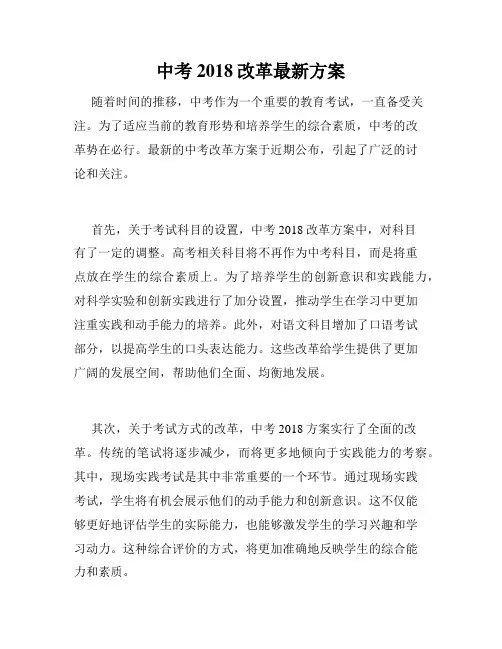 中考 2018 改革最新方案

随着时间的推移，中考作为一个重要的教育考试，一直备受关注。为了适应当前的教育形势和培养学生的综合素质，中考的改革势在必行。最新的中考改革方案于近期公布，引起了广泛的讨论和关注。

首先，关于考试科目的设置，中考 2018 改革方案中，对科目有了一定的调整。高考相关科目将不再作为中考科目，而是将重点放在学生的综合素质上。为了培养学生的创新意识和实践能力，对科学实验和创新实践进行了加分设置，推动学生在学习中更加注重实践和动手能力的培养。此外，对语文科目增加了口语考试部分，以提高学生的口头表达能力。这些改革给学生提供了更加广阔的发展空间，帮助他们全面、均衡地发展。

其次，关于考试方式的改革，中考 2018 方案实行了全面的改革。传统的笔试将逐步减少，而将更多地倾向于实践能力的考察。其中，现场实践考试是其中非常重要的一个环节。通过现场实践考试，学生将有机会展示他们的动手能力和创新意识。这不仅能够更好地评估学生的实际能力，也能够激发学生的学习兴趣和学习动力。这种综合评价的方式，将更加准确地反映学生的综合能力和素质。